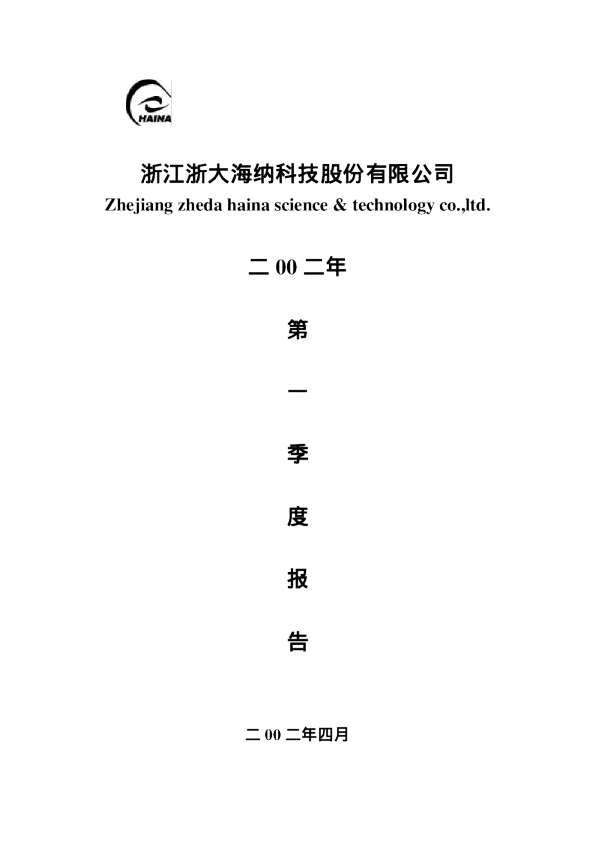 HAINA

浙江浙大海纳科技股份有限公司
Zhejiang zheda haina science & technology co.,ltd.

二 00 二年

第

一

季

度

报

告

二 00 二年四月